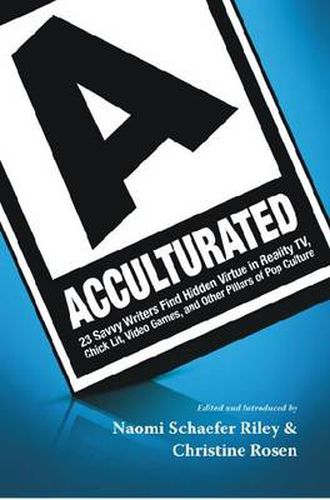 A

ACCULTURATED

23 Savvy Writers Find Hidden Virtue in Reality TV, Chick Lit, Video Games, and Other Pillars of Pop Culture

Edited and Introduced by

Naomi Schaefer Riley & Christine Rosen